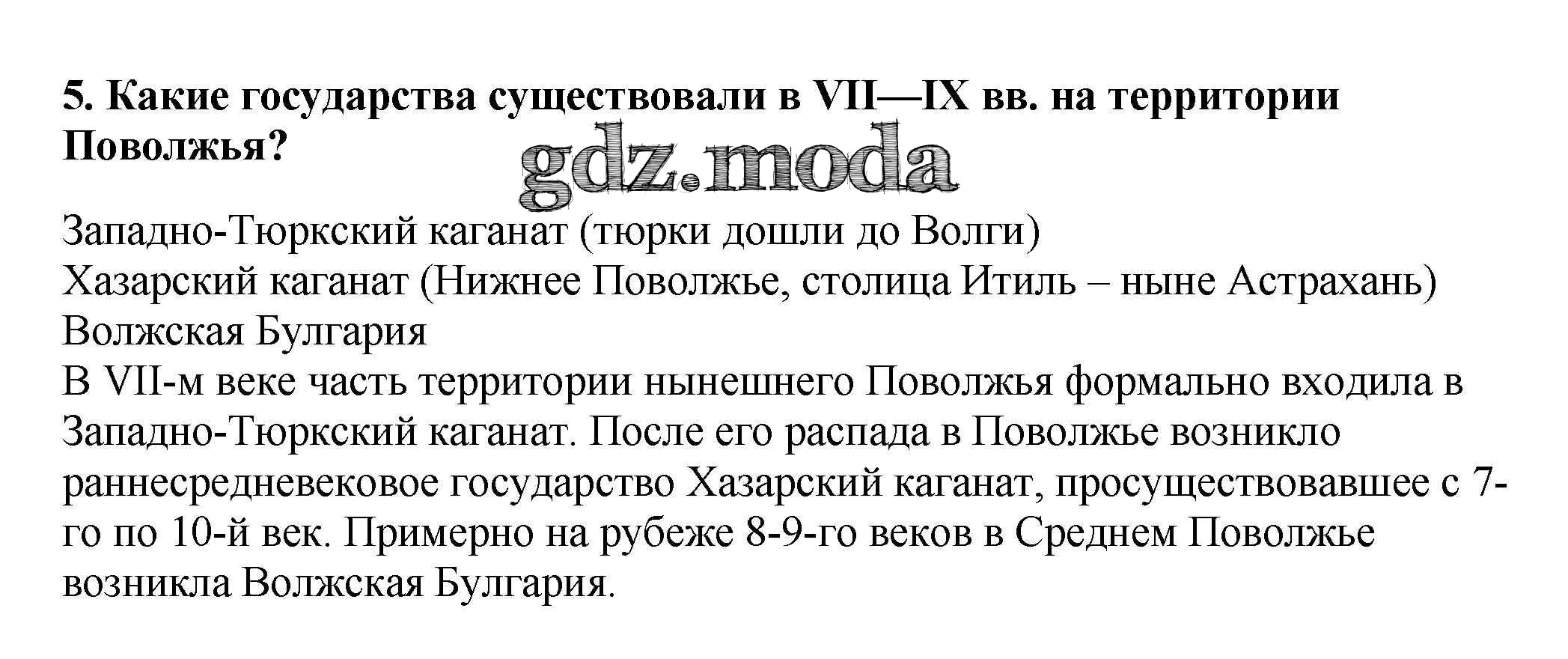 5. Какие государства существовали в VII—IX вв. на территории Поволжья?

gdz.moda

Западно-Тюркский каганат (тюрки дошли до Волги)
Хазарский каганат (Нижнее Поволжье, столица Итиль – ныне Астрахань)
Волжская Булгария
В VII-м веке часть территории нынешнего Поволжья формально входила в Западно-Тюркский каганат. После его распада в Поволжье возникло раннесредневековое государство Хазарский каганат, просуществовавшее с 7-го по 10-й век. Примерно на рубеже 8-9-го веков в Среднем Поволжье возникла Волжская Булгария.